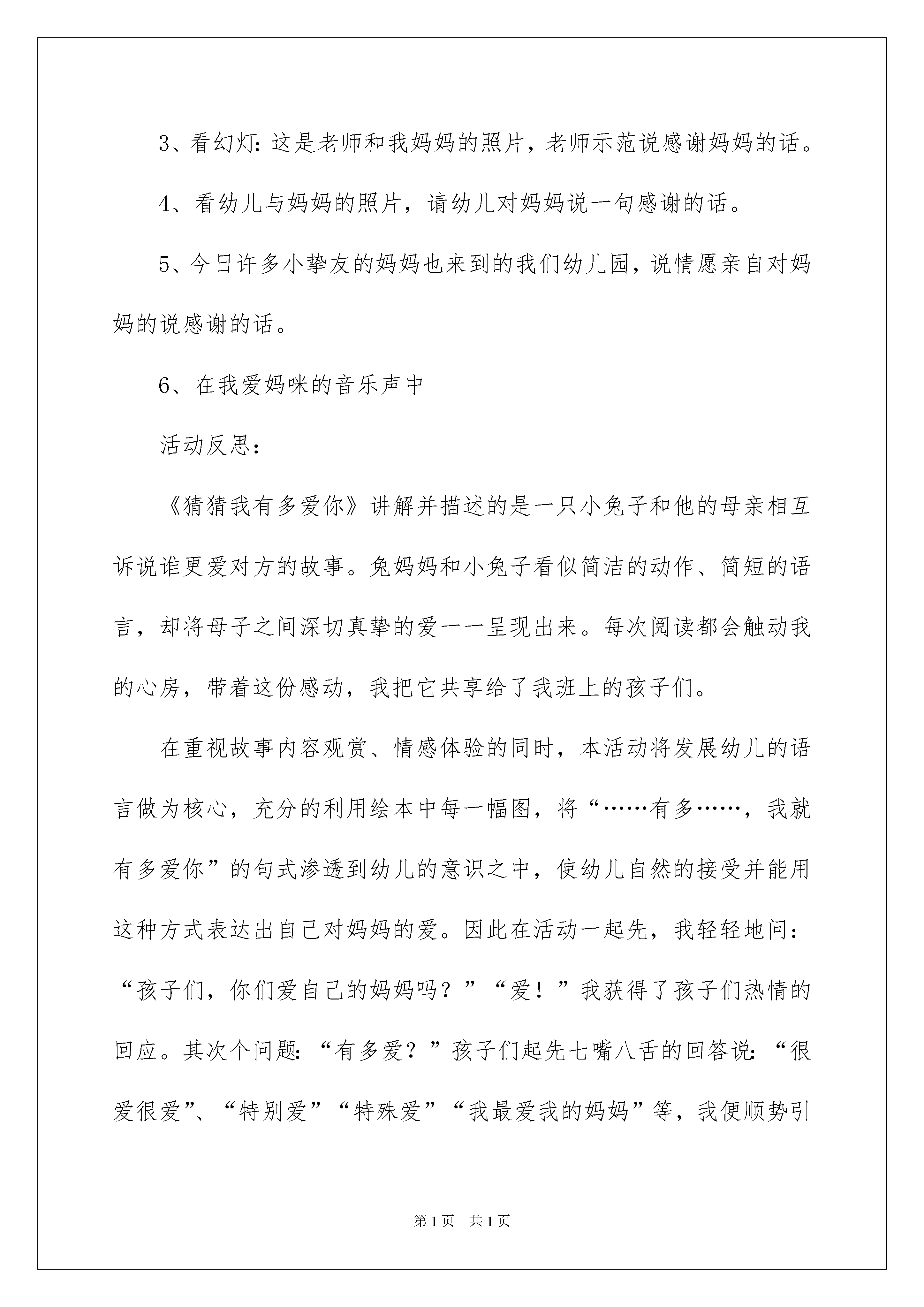 3、看幻灯：这是老师和我妈妈的照片，老师示范说感谢妈妈的话。

4、看幼儿与妈妈的照片，请幼儿对妈妈说一句感谢的话。

5、今日许多小挚友的妈妈也来到的我们幼儿园，说情愿亲自对妈妈的说感谢的话。

6、在我爱妈咪的音乐声中

活动反思：

《猜猜我有多爱你》讲解并描述的是一只小兔子和他的母亲相互诉说谁更爱对方的故事。兔妈妈和小兔子看似简洁的动作、简短的语言，却将母子之间深切真挚的爱一一呈现出来。每次阅读都会触动我的心房，带着这份感动，我把它共享给了我班上的孩子们。

在重视故事内容观赏、情感体验的同时，本活动将发展幼儿的语言做为核心，充分的利用绘本中每一幅图，将“……有多……，我就有多爱你”的句式渗透到幼儿的意识之中，使幼儿自然的接受并能用这种方式表达出自己对妈妈的爱。因此在活动一起先，我轻轻地问：“孩子们，你们爱自己的妈妈吗？”“爱！”我获得了孩子们热情的回应。其次个问题：“有多爱？”孩子们起先七嘴八舌的回答说：“很爱很爱”、“特别爱”“特殊爱”“我最爱我的妈妈”等，我便顺势引

第1页　共1页